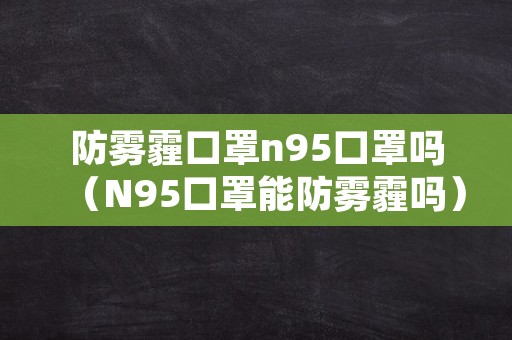 防雾霾口罩n95口罩吗（N95口罩能防雾霾吗）